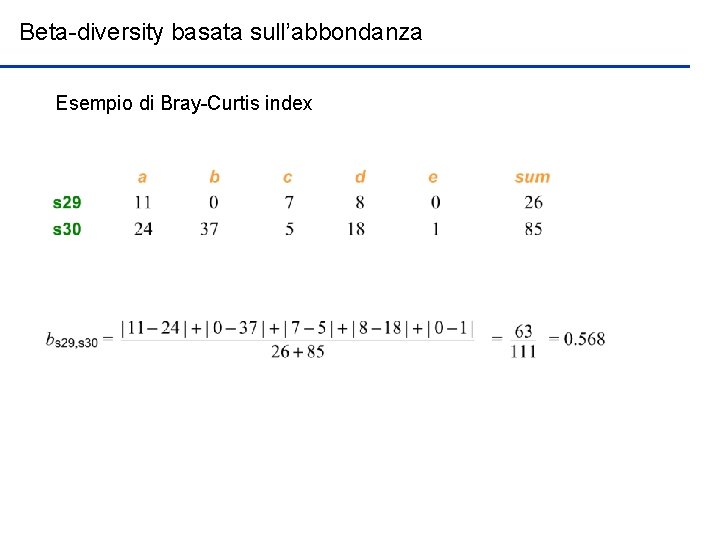 Beta-diversity basata sull'abbondanza

Esempio di Bray-Curtis index

|  | a | b | c | d | e | sum |
|---|---|---|---|---|---|---|
| s29 | 11 | 0 | 7 | 8 | 0 | 26 |
| s30 | 24 | 37 | 5 | 18 | 1 | 85 |

$b_{s29,s30} = \frac{|11-24|+|0-37|+|7-5|+|8-18|+|0-1|}{26+85} = \frac{63}{111} = 0.568$